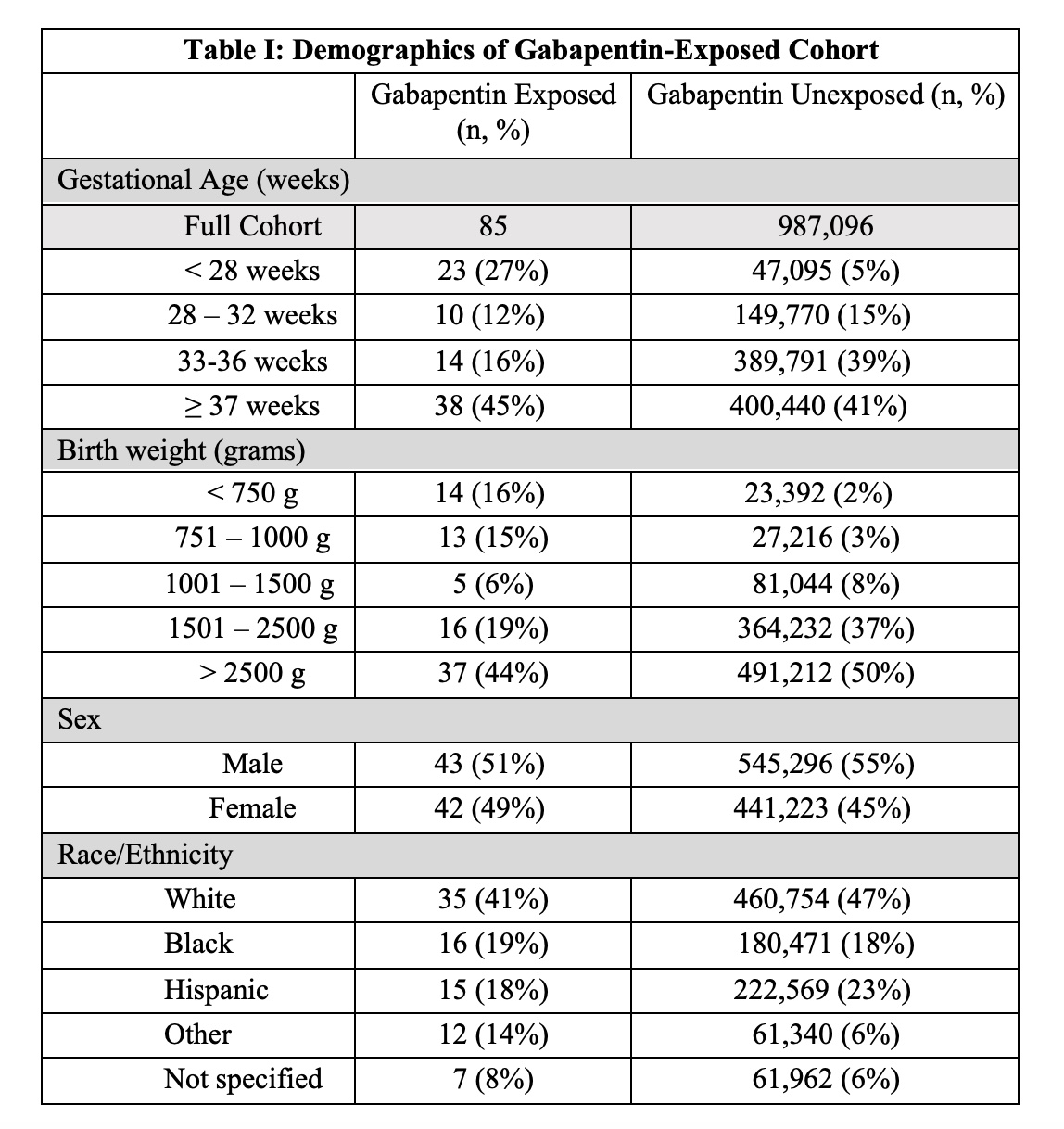 **Table I: Demographics of Gabapentin-Exposed Cohort**

| | Gabapentin Exposed (n, %) | Gabapentin Unexposed (n, %) |
|---|---|---|
| Gestational Age (weeks) | | |
| Full Cohort | 85 | 987,096 |
| < 28 weeks | 23 (27%) | 47,095 (5%) |
| 28 – 32 weeks | 10 (12%) | 149,770 (15%) |
| 33-36 weeks | 14 (16%) | 389,791 (39%) |
| ≥ 37 weeks | 38 (45%) | 400,440 (41%) |
| Birth weight (grams) | | |
| < 750 g | 14 (16%) | 23,392 (2%) |
| 751 – 1000 g | 13 (15%) | 27,216 (3%) |
| 1001 – 1500 g | 5 (6%) | 81,044 (8%) |
| 1501 – 2500 g | 16 (19%) | 364,232 (37%) |
| > 2500 g | 37 (44%) | 491,212 (50%) |
| Sex | | |
| Male | 43 (51%) | 545,296 (55%) |
| Female | 42 (49%) | 441,223 (45%) |
| Race/Ethnicity | | |
| White | 35 (41%) | 460,754 (47%) |
| Black | 16 (19%) | 180,471 (18%) |
| Hispanic | 15 (18%) | 222,569 (23%) |
| Other | 12 (14%) | 61,340 (6%) |
| Not specified | 7 (8%) | 61,962 (6%) |